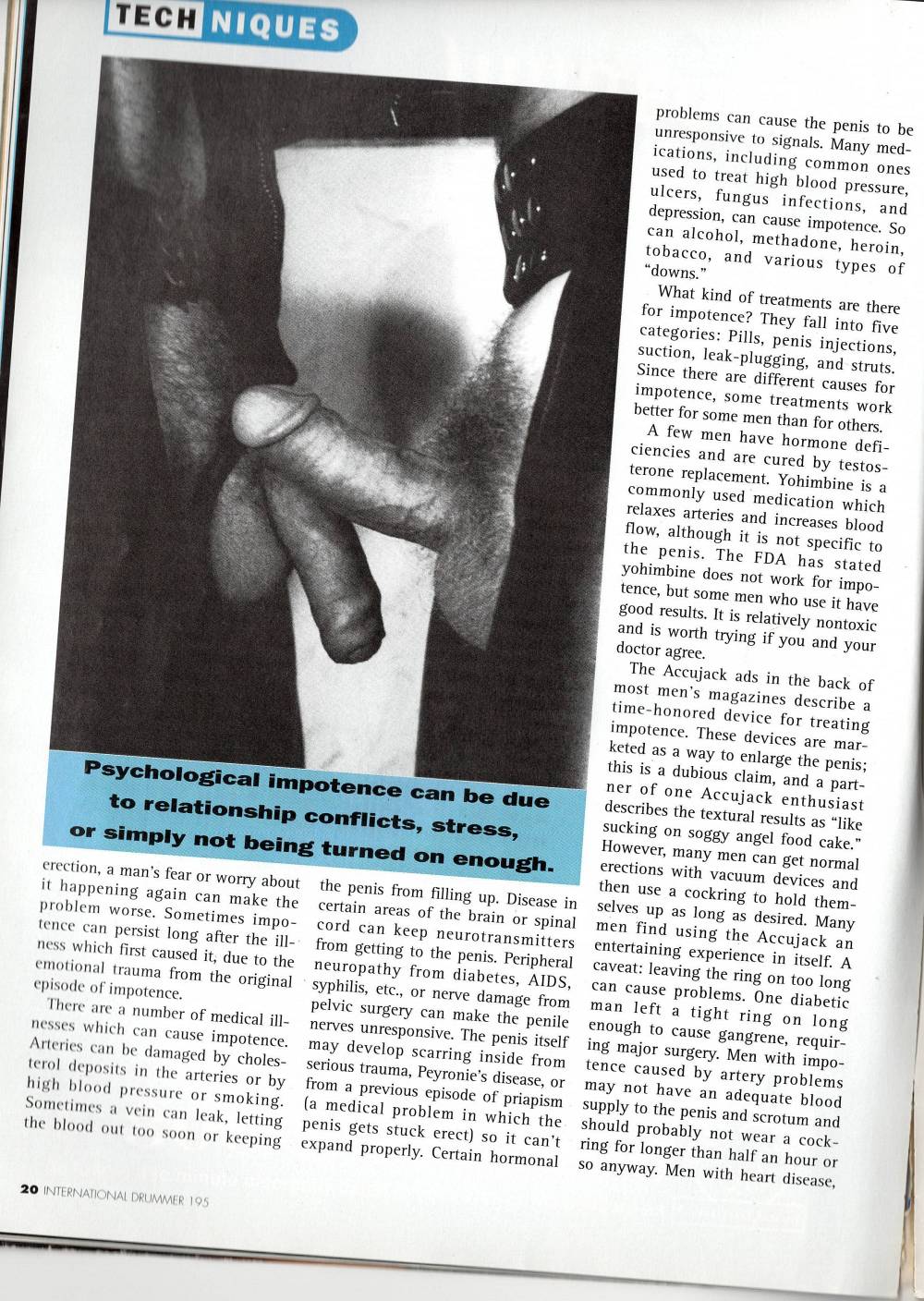 TECHNIQUES

Psychological impotence can be due to relationship conflicts, stress, or simply not being turned on enough.

erection, a man's fear or worry about it happening again can make the problem worse. Sometimes impotence can persist long after the illness which first caused it, due to the emotional trauma from the original episode of impotence.

There are a number of medical illnesses which can cause impotence. Arteries can be damaged by cholesterol deposits in the arteries or by high blood pressure or smoking. Sometimes a vein can leak, letting the blood out too soon or keeping

the penis from filling up. Disease in certain areas of the brain or spinal cord can keep neurotransmitters from getting to the penis. Peripheral neuropathy from diabetes, AIDS, syphilis, etc., or nerve damage from pelvic surgery can make the penile nerves unresponsive. The penis itself may develop scarring inside from serious trauma, Peyronie's disease, or from a previous episode of priapism (a medical problem in which the penis gets stuck erect) so it can't expand properly. Certain hormonal

problems can cause the penis to be unresponsive to signals. Many medications, including common ones used to treat high blood pressure, ulcers, fungus infections, and depression, can cause impotence. So can alcohol, methadone, heroin, tobacco, and various types of "downs."

What kind of treatments are there for impotence? They fall into five categories: Pills, penis injections, suction, leak-plugging, and struts. Since there are different causes for impotence, some treatments work better for some men than for others.

A few men have hormone deficiencies and are cured by testosterone replacement. Yohimbine is a commonly used medication which relaxes arteries and increases blood flow, although it is not specific to the penis. The FDA has stated yohimbine does not work for impotence, but some men who use it have good results. It is relatively nontoxic and is worth trying if you and your doctor agree.

The Accujack ads in the back of most men's magazines describe a time-honored device for treating impotence. These devices are marketed as a way to enlarge the penis; this is a dubious claim, and a partner of one Accujack enthusiast describes the textural results as "like sucking on soggy angel food cake." However, many men can get normal erections with vacuum devices and then use a cockring to hold themselves up as long as desired. Many men find using the Accujack an entertaining experience in itself. A caveat: leaving the ring on too long can cause problems. One diabetic man left a tight ring on long enough to cause gangrene, requiring major surgery. Men with impotence caused by artery problems may not have an adequate blood supply to the penis and scrotum and should probably not wear a cockring for longer than half an hour or so anyway. Men with heart disease,

20 INTERNATIONAL DRUMMER 195